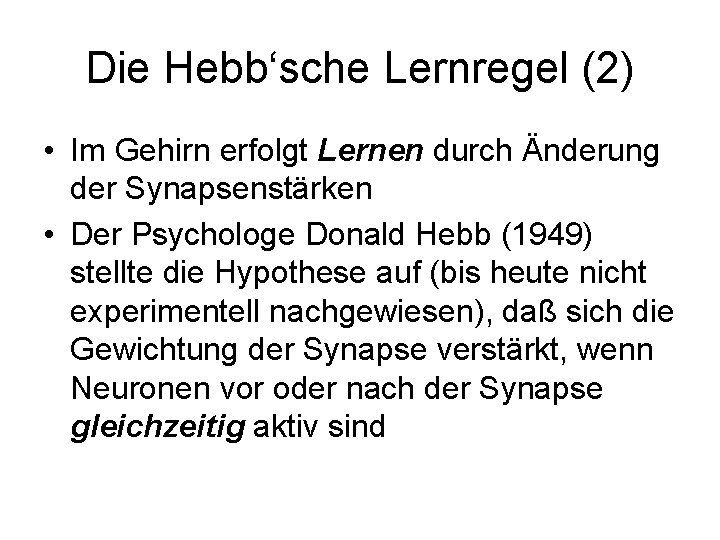 Die Hebb‘sche Lernregel (2)

• Im Gehirn erfolgt Lernen durch Änderung der Synapsenstärken

• Der Psychologe Donald Hebb (1949) stellte die Hypothese auf (bis heute nicht experimentell nachgewiesen), daß sich die Gewichtung der Synapse verstärkt, wenn Neuronen vor oder nach der Synapse gleichzeitig aktiv sind